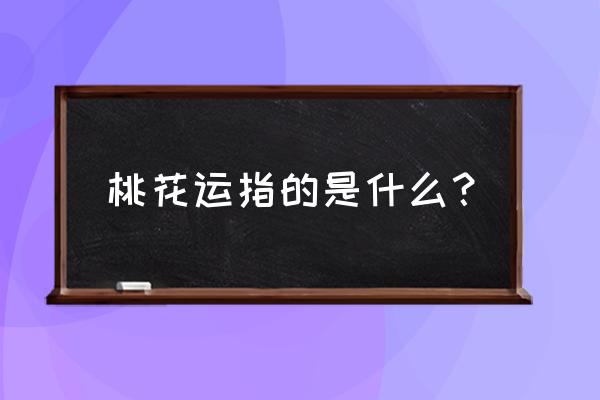 桃花运指的是什么？